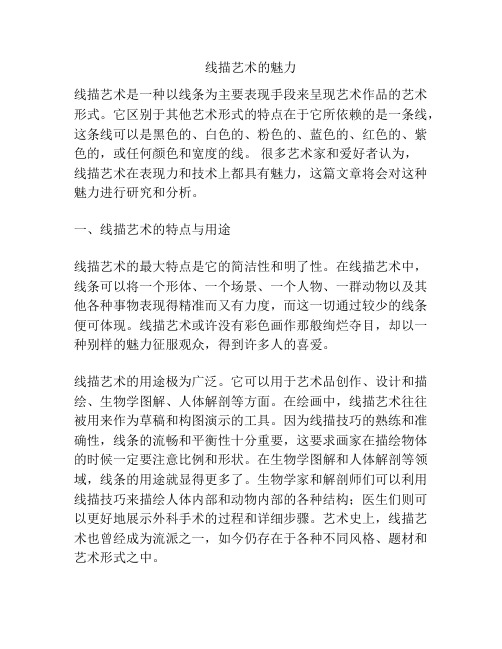 线描艺术的魅力

线描艺术是一种以线条为主要表现手段来呈现艺术作品的艺术形式。它区别于其他艺术形式的特点在于它所依赖的是一条线，这条线可以是黑色的、白色的、粉色的、蓝色的、红色的、紫色的，或任何颜色和宽度的线。 很多艺术家和爱好者认为，线描艺术在表现力和技术上都具有魅力，这篇文章将会对这种魅力进行研究和分析。

一、线描艺术的特点与用途

线描艺术的最大特点是它的简洁性和明了性。在线描艺术中，线条可以将一个形体、一个场景、一个人物、一群动物以及其他各种事物表现得精准而又有力度，而这一切通过较少的线条便可体现。线描艺术或许没有彩色画作那般绚烂夺目，却以一种别样的魅力征服观众，得到许多人的喜爱。

线描艺术的用途极为广泛。它可以用于艺术品创作、设计和描绘、生物学图解、人体解剖等方面。在绘画中，线描艺术往往被用来作为草稿和构图演示的工具。因为线描技巧的熟练和准确性，线条的流畅和平衡性十分重要，这要求画家在描绘物体的时候一定要注意比例和形状。在生物学图解和人体解剖等领域，线条的用途就显得更多了。生物学家和解剖师们可以利用线描技巧来描绘人体内部和动物内部的各种结构；医生们则可以更好地展示外科手术的过程和详细步骤。艺术史上，线描艺术也曾经成为流派之一，如今仍存在于各种不同风格、题材和艺术形式之中。